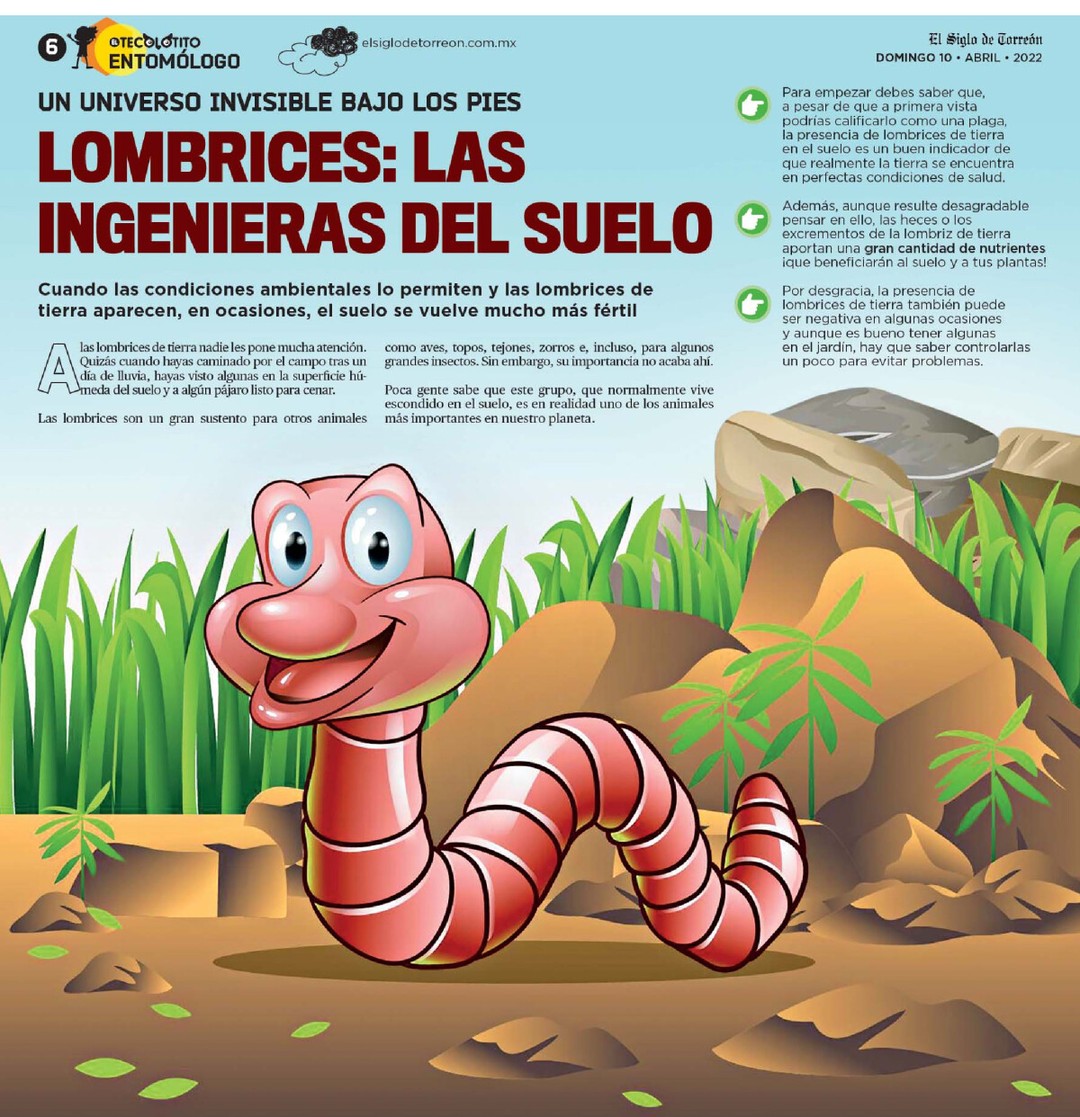 6 @TECOLOTITO ENTOMÓLOGO

elsiglodetorreon.com.mx

El Siglo de Torreón
DOMINGO 10 • ABRIL • 2022

UN UNIVERSO INVISIBLE BAJO LOS PIES

LOMBRICES: LAS INGENIERAS DEL SUELO

Cuando las condiciones ambientales lo permiten y las lombrices de tierra aparecen, en ocasiones, el suelo se vuelve mucho más fértil

A las lombrices de tierra nadie les pone mucha atención. Quizás cuando hayas caminado por el campo tras un día de lluvia, hayas visto algunas en la superficie húmeda del suelo y a algún pájaro listo para cenar.

Las lombrices son un gran sustento para otros animales como aves, topos, tejones, zorros e, incluso, para algunos grandes insectos. Sin embargo, su importancia no acaba ahí.

Poca gente sabe que este grupo, que normalmente vive escondido en el suelo, es en realidad uno de los animales más importantes en nuestro planeta.

Para empezar debes saber que, a pesar de que a primera vista podrías calificarlo como una plaga, la presencia de lombrices de tierra en el suelo es un buen indicador de que realmente la tierra se encuentra en perfectas condiciones de salud.

Además, aunque resulte desagradable pensar en ello, las heces o los excrementos de la lombriz de tierra aportan una gran cantidad de nutrientes ¡que beneficiarán al suelo y a tus plantas!

Por desgracia, la presencia de lombrices de tierra también puede ser negativa en algunas ocasiones y aunque es bueno tener algunas en el jardín, hay que saber controlarlas un poco para evitar problemas.